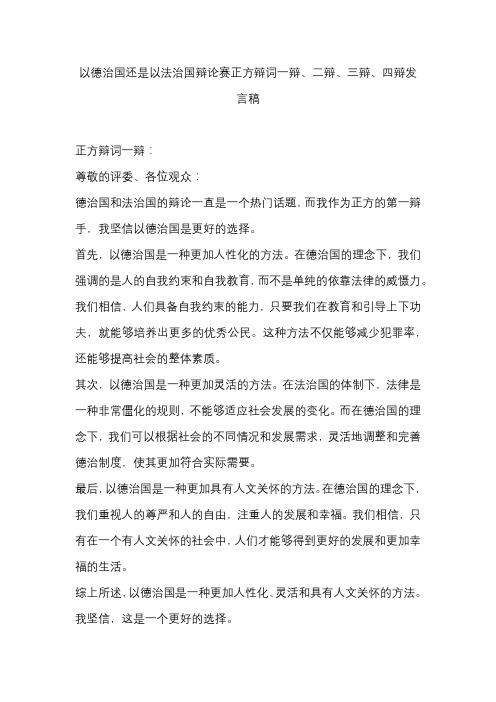 以德治国还是以法治国辩论赛正方辩词一辩、二辩、三辩、四辩发言稿

正方辩词一辩：

尊敬的评委、各位观众：

德治国和法治国的辩论一直是一个热门话题，而我作为正方的第一辩手，我坚信以德治国是更好的选择。

首先，以德治国是一种更加人性化的方法。在德治国的理念下，我们强调的是人的自我约束和自我教育，而不是单纯的依靠法律的威慑力。我们相信，人们具备自我约束的能力，只要我们在教育和引导上下功夫，就能够培养出更多的优秀公民。这种方法不仅能够减少犯罪率，还能够提高社会的整体素质。

其次，以德治国是一种更加灵活的方法。在法治国的体制下，法律是一种非常僵化的规则，不能够适应社会发展的变化。而在德治国的理念下，我们可以根据社会的不同情况和发展需求，灵活地调整和完善德治制度，使其更加符合实际需要。

最后，以德治国是一种更加具有人文关怀的方法。在德治国的理念下，我们重视人的尊严和人的自由，注重人的发展和幸福。我们相信，只有在一个有人文关怀的社会中，人们才能够得到更好的发展和更加幸福的生活。

综上所述，以德治国是一种更加人性化、灵活和具有人文关怀的方法。我坚信，这是一个更好的选择。